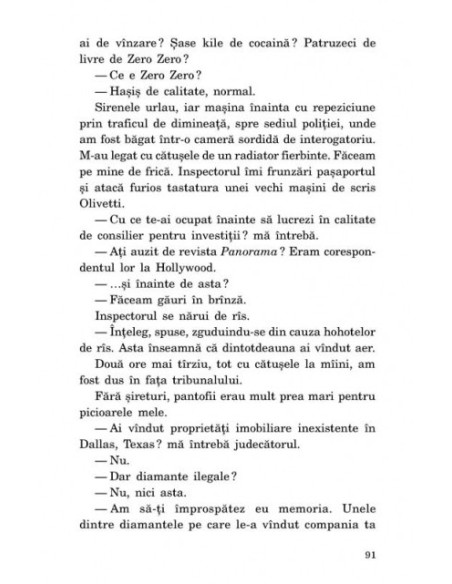 ai de vînzare? Șase kile de cocaină? Patruzeci de livre de Zero Zero?

— Ce e Zero Zero?

— Hașiș de calitate, normal.

Sirenele urlau, iar mașina înainta cu repeziciune prin traficul de dimineață, spre sediul poliției, unde am fost băgat într-o cameră sordidă de interogatoriu. M-au legat cu cătușele de un radiator fierbinte. Făceam pe mine de frică. Inspectorul îmi frunzări pașaportul și atacă furios tastatura unei vechi mașini de scris Olivetti.

— Cu ce te-ai ocupat înainte să lucrezi în calitate de consilier pentru investiții? mă întrebă.

— Ați auzit de revista Panorama? Eram corespondentul lor la Hollywood.

— ...și înainte de asta?

— Făceam găuri în brînză.

Inspectorul se nărui de rîs.

— Înțeleg, spuse, zguduindu-se din cauza hohotelor de rîs. Asta înseamnă că dintotdeauna ai vîndut aer.

Două ore mai tîrziu, tot cu cătușele la mîini, am fost dus în fața tribunalului.

Fără șireturi, pantofii erau mult prea mari pentru picioarele mele.

— Ai vîndut proprietăți imobiliare inexistente în Dallas, Texas? mă întrebă judecătorul.

— Nu.

— Dar diamante ilegale?

— Nu, nici asta.

— Am să-ți împrospătez eu memoria. Unele dintre diamantele pe care le-a vîndut compania ta

91